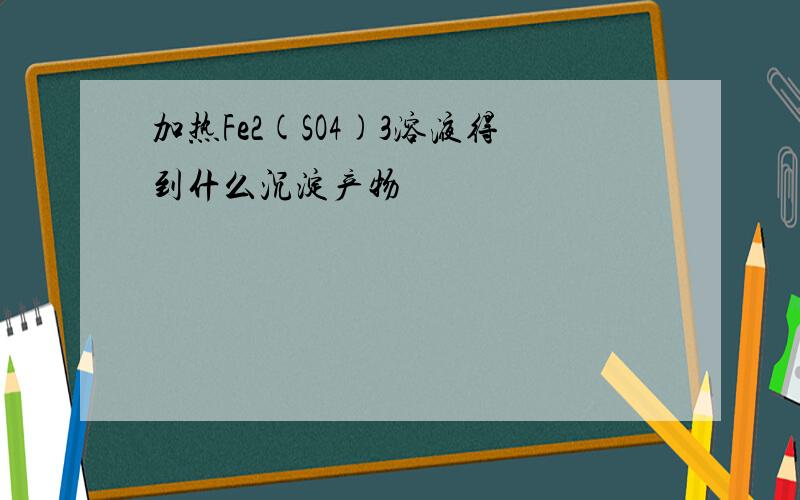 加热Fe2(SO4)3溶液得到什么沉淀产物